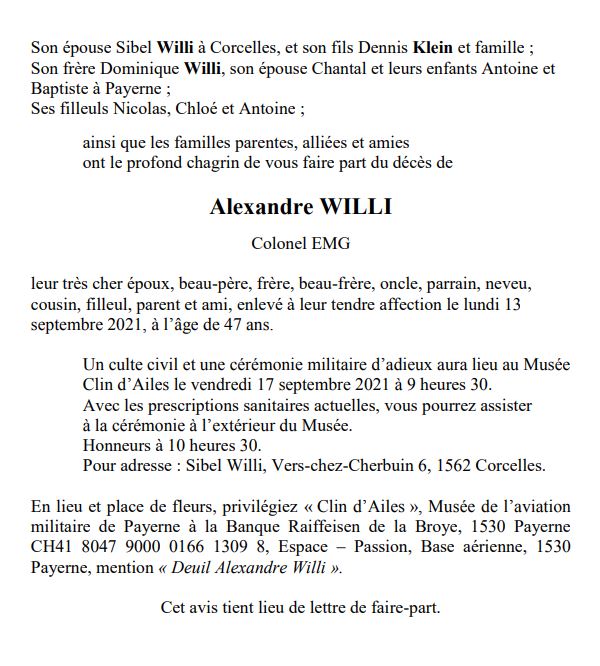 Son épouse Sibel Willi à Corcelles, et son fils Dennis Klein et famille ;
Son frère Dominique Willi, son épouse Chantal et leurs enfants Antoine et Baptiste à Payerne ;
Ses filleuls Nicolas, Chloé et Antoine ;

ainsi que les familles parentes, alliées et amies
ont le profond chagrin de vous faire part du décès de

Alexandre WILLI

Colonel EMG

leur très cher époux, beau-père, frère, beau-frère, oncle, parrain, neveu, cousin, filleul, parent et ami, enlevé à leur tendre affection le lundi 13 septembre 2021, à l'âge de 47 ans.

Un culte civil et une cérémonie militaire d'adieux aura lieu au Musée Clin d'Ailes le vendredi 17 septembre 2021 à 9 heures 30.
Avec les prescriptions sanitaires actuelles, vous pourrez assister à la cérémonie à l'extérieur du Musée.
Honneurs à 10 heures 30.
Pour adresse : Sibel Willi, Vers-chez-Cherbuin 6, 1562 Corcelles.

En lieu et place de fleurs, privilégiez « Clin d'Ailes », Musée de l'aviation militaire de Payerne à la Banque Raiffeisen de la Broye, 1530 Payerne CH41 8047 9000 0166 1309 8, Espace – Passion, Base aérienne, 1530 Payerne, mention « Deuil Alexandre Willi ».

Cet avis tient lieu de lettre de faire-part.